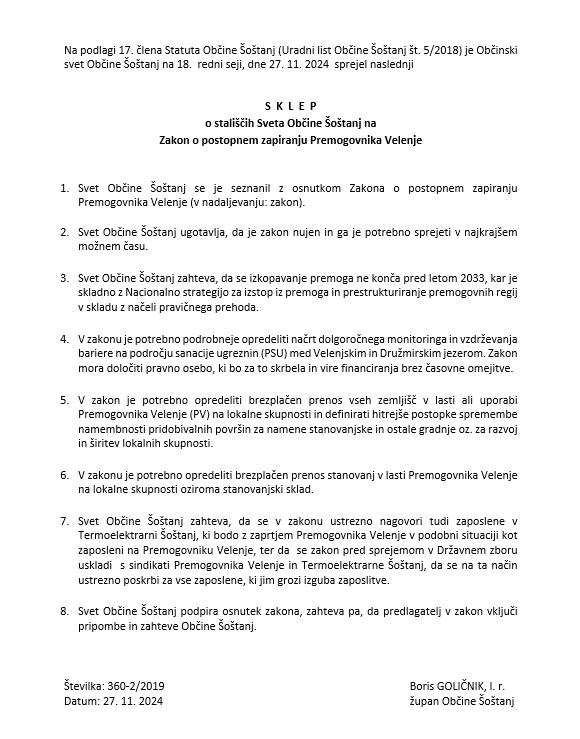 Na podlagi 17. člena Statuta Občine Šoštanj (Uradni list Občine Šoštanj št. 5/2018) je Občinski svet Občine Šoštanj na 18. redni seji, dne 27. 11. 2024 sprejel naslednji

S K L E P
o stališčih Sveta Občine Šoštanj na
Zakon o postopnem zapiranju Premogovnika Velenje

1. Svet Občine Šoštanj se je seznanil z osnutkom Zakona o postopnem zapiranju Premogovnika Velenje (v nadaljevanju: zakon).

2. Svet Občine Šoštanj ugotavlja, da je zakon nujen in ga je potrebno sprejeti v najkrajšem možnem času.

3. Svet Občine Šoštanj zahteva, da se izkopavanje premoga ne konča pred letom 2033, kar je skladno z Nacionalno strategijo za izstop iz premoga in prestrukturiranje premogovnih regij v skladu z načeli pravičnega prehoda.

4. V zakonu je potrebno podrobneje opredeliti načrt dolgoročnega monitoringa in vzdrževanja bariere na področju sanacije ugreznin (PSU) med Velenjskim in Družmirskim jezerom. Zakon mora določiti pravno osebo, ki bo za to skrbela in vire financiranja brez časovne omejitve.

5. V zakon je potrebno opredeliti brezplačen prenos vseh zemljišč v lasti ali uporabi Premogovnika Velenje (PV) na lokalne skupnosti in definirati hitrejše postopke spremembe namembnosti pridobivalnih površin za namene stanovanjske in ostale gradnje oz. za razvoj in širitev lokalnih skupnosti.

6. V zakonu je potrebno opredeliti brezplačen prenos stanovanj v lasti Premogovnika Velenje na lokalne skupnosti oziroma stanovanjski sklad.

7. Svet Občine Šoštanj zahteva, da se v zakonu ustrezno nagovori tudi zaposlene v Termoelektrarni Šoštanj, ki bodo z zaprtjem Premogovnika Velenje v podobni situaciji kot zaposleni na Premogovniku Velenje, ter da se zakon pred sprejemom v Državnem zboru uskladi s sindikati Premogovnika Velenje in Termoelektrarne Šoštanj, da se na ta način ustrezno poskrbi za vse zaposlene, ki jim grozi izguba zaposlitve.

8. Svet Občine Šoštanj podpira osnutek zakona, zahteva pa, da predlagatelj v zakon vključi pripombe in zahteve Občine Šoštanj.

Številka: 360-2/2019
Datum: 27. 11. 2024

Boris GOLIČNIK, l. r.
župan Občine Šoštanj